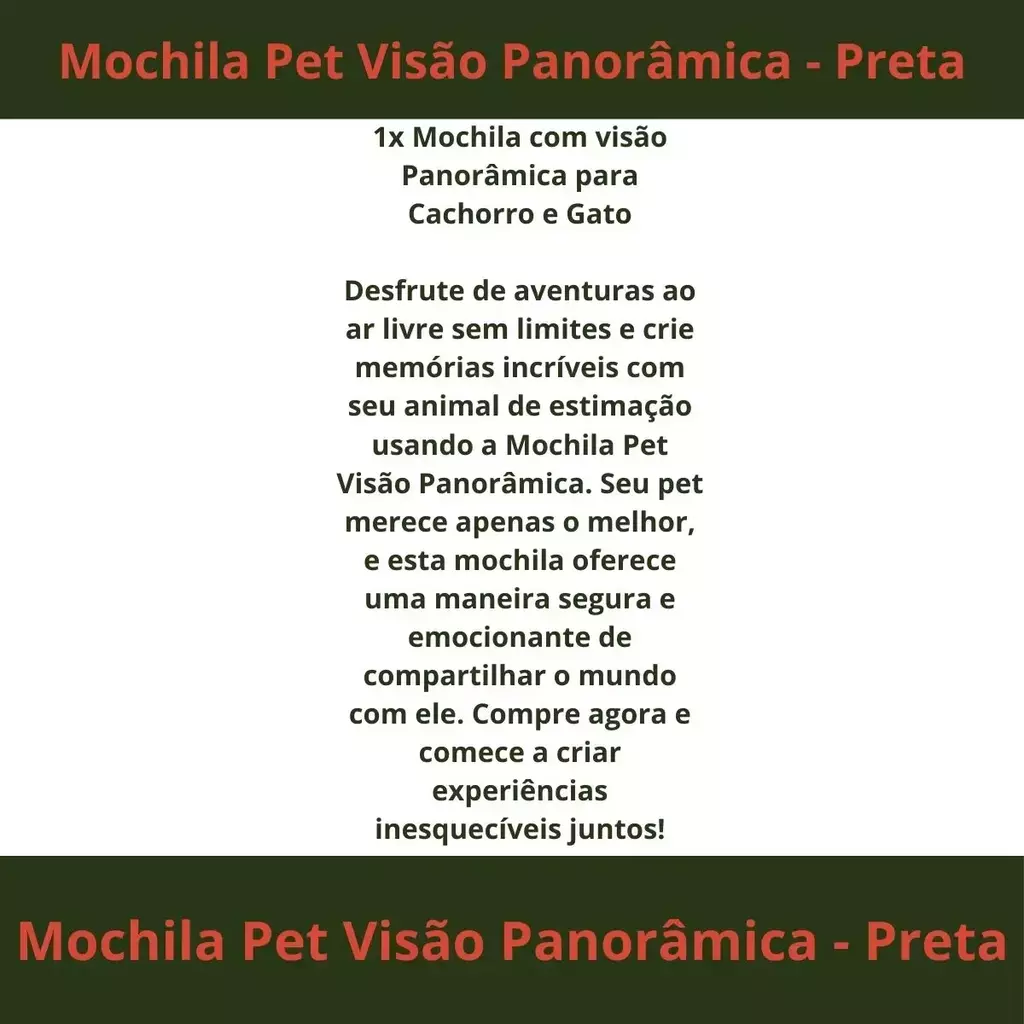 Mochila Pet Visão Panorâmica - Preta

1x Mochila com visão Panorâmica para Cachorro e Gato

Desfrute de aventuras ao ar livre sem limites e crie memórias incríveis com seu animal de estimação usando a Mochila Pet Visão Panorâmica. Seu pet merece apenas o melhor, e esta mochila oferece uma maneira segura e emocionante de compartilhar o mundo com ele. Compre agora e comece a criar experiências inesquecíveis juntos!

Mochila Pet Visão Panorâmica - Preta